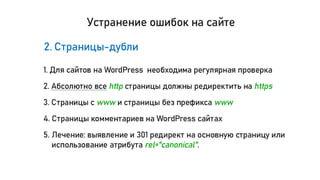 Устранение ошибок на сайте

2. Страницы-дубли

1. Для сайтов на WordPress необходима регулярная проверка

2. Абсолютно все http страницы должны редиректить на https

3. Страницы с www и страницы без префикса www

4. Страницы комментариев на WordPress сайтах

5. Лечение: выявление и 301 редирект на основную страницу или использование атрибута rel="canonical".